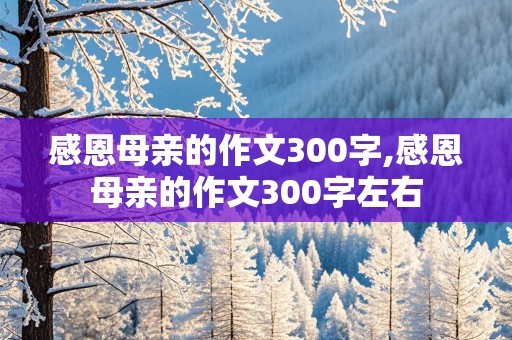 感恩母亲的作文300字,感恩母亲的作文300字左右